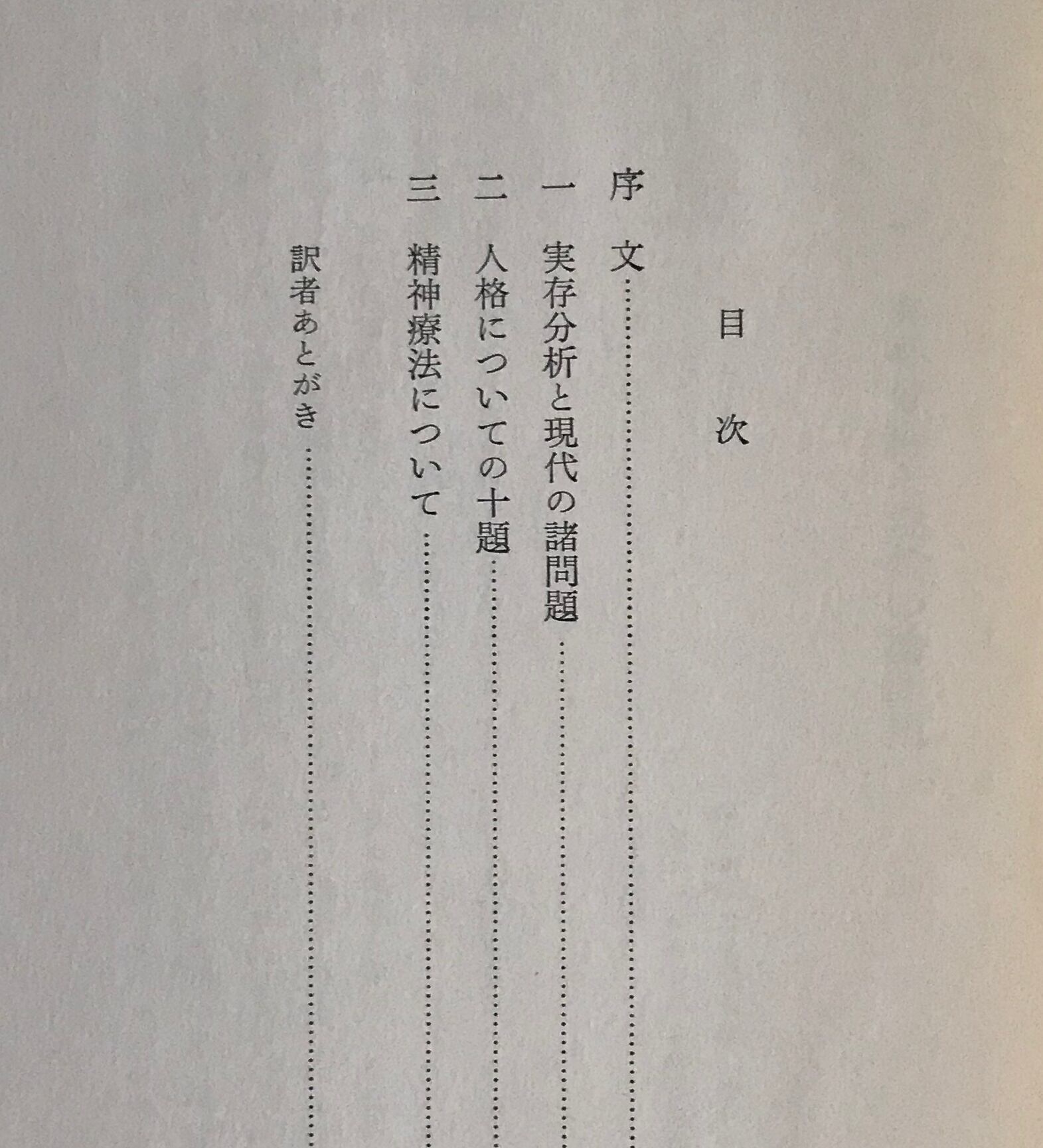 目次

序文

一 実存分析と現代の諸問題

二 人格についての十題

三 精神療法について

訳者あとがき